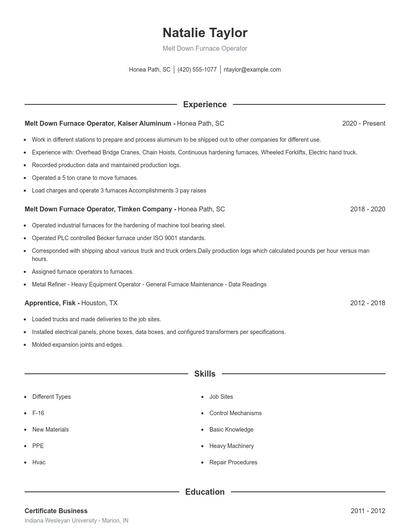 Natalie Taylor

Melt Down Furnace Operator

Honea Path, SC | (420) 555-1077 | ntaylor@example.com

Experience

Melt Down Furnace Operator, Kaiser Aluminum - Honea Path, SC 2020 - Present

- Work in different stations to prepare and process aluminum to be shipped out to other companies for different use.
- Experience with: Overhead Bridge Cranes, Chain Hoists, Continuous hardening furnaces, Wheeled Forklifts, Electric hand truck.
- Recorded production data and maintained production logs.
- Operated a 5 ton crane to move furnaces.
- Load charges and operate 3 furnaces Accomplishments 3 pay raises

Melt Down Furnace Operator, Timken Company - Honea Path, SC 2018 - 2020

- Operated industrial furnaces for the hardening of machine tool bearing steel.
- Operated PLC controlled Becker furnace under ISO 9001 standards.
- Corresponded with shipping about various truck and truck orders.Daily production logs which calculated pounds per hour versus man hours.
- Assigned furnace operators to furnaces.
- Metal Refiner - Heavy Equipment Operator - General Furnace Maintenance - Data Readings

Apprentice, Fisk - Houston, TX 2012 - 2018

- Loaded trucks and made deliveries to the job sites.
- Installed electrical panels, phone boxes, data boxes, and configured transformers per specifications.
- Molded expansion joints and edges.

Skills

- Different Types
- F-16
- New Materials
- PPE
- Hvac
- Job Sites
- Control Mechanisms
- Basic Knowledge
- Heavy Machinery
- Repair Procedures

Education

Certificate Business 2011 - 2012
Indiana Wesleyan University - Marion, IN